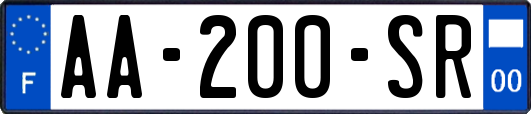 F
AA-200-SR
00